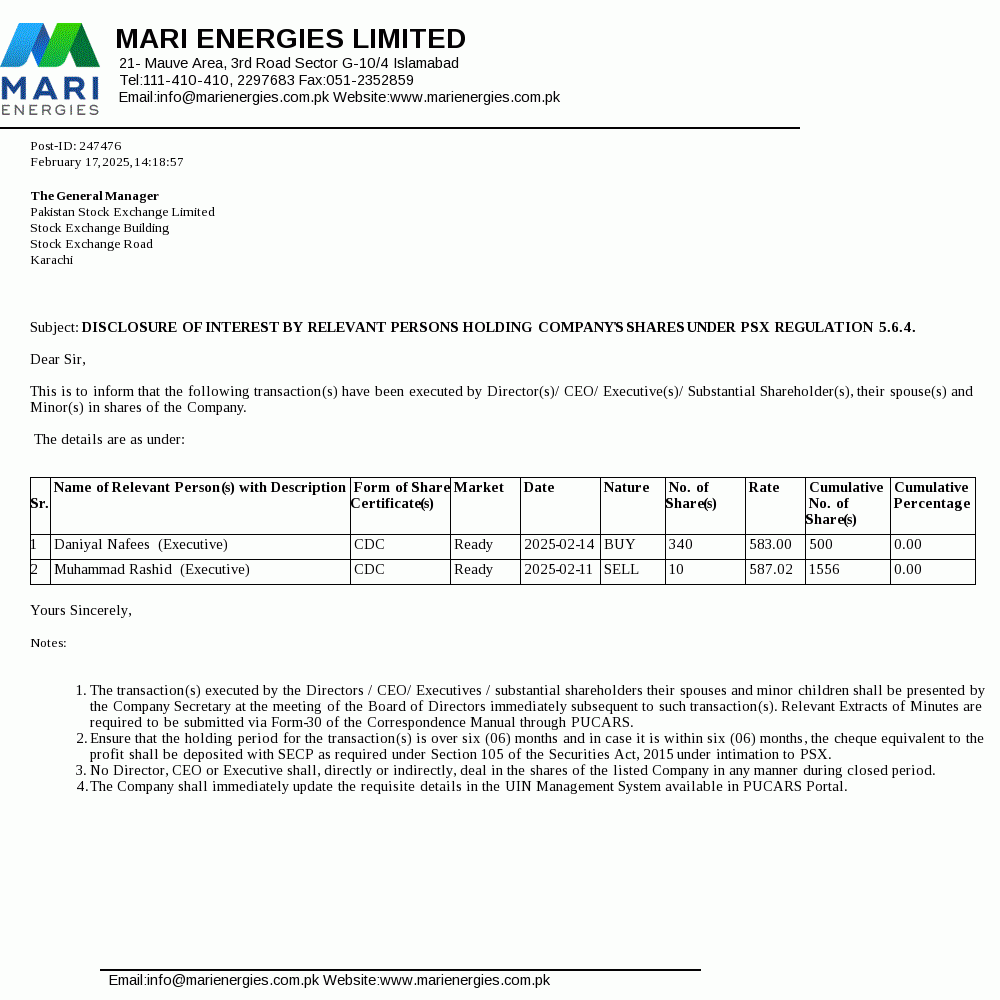 MARI ENERGIES

MARI ENERGIES LIMITED
21- Mauve Area, 3rd Road Sector G-10/4 Islamabad
Tel:111-410-410, 2297683 Fax:051-2352859
Email:info@marienergies.com.pk Website:www.marienergies.com.pk

Post-ID: 247476
February 17,2025,14:18:57

The General Manager
Pakistan Stock Exchange Limited
Stock Exchange Building
Stock Exchange Road
Karachi

Subject: DISCLOSURE OF INTEREST BY RELEVANT PERSONS HOLDING COMPANY'S SHARES UNDER PSX REGULATION 5.6.4.

Dear Sir,

This is to inform that the following transaction(s) have been executed by Director(s)/ CEO/ Executive(s)/ Substantial Shareholder(s), their spouse(s) and Minor(s) in shares of the Company.

The details are as under:

| Sr. | Name of Relevant Person(s) with Description | Form of Share Certificate(s) | Market | Date | Nature | No. of Share(s) | Rate | Cumulative No. of Share(s) | Cumulative Percentage |
|---|---|---|---|---|---|---|---|---|---|
| 1 | Daniyal Nafees (Executive) | CDC | Ready | 2025-02-14 | BUY | 340 | 583.00 | 500 | 0.00 |
| 2 | Muhammad Rashid (Executive) | CDC | Ready | 2025-02-11 | SELL | 10 | 587.02 | 1556 | 0.00 |

Yours Sincerely,

Notes:

1. The transaction(s) executed by the Directors / CEO/ Executives / substantial shareholders their spouses and minor children shall be presented by the Company Secretary at the meeting of the Board of Directors immediately subsequent to such transaction(s). Relevant Extracts of Minutes are required to be submitted via Form-30 of the Correspondence Manual through PUCARS.
2. Ensure that the holding period for the transaction(s) is over six (06) months and in case it is within six (06) months, the cheque equivalent to the profit shall be deposited with SECP as required under Section 105 of the Securities Act, 2015 under intimation to PSX.
3. No Director, CEO or Executive shall, directly or indirectly, deal in the shares of the listed Company in any manner during closed period.
4. The Company shall immediately update the requisite details in the UIN Management System available in PUCARS Portal.

Email:info@marienergies.com.pk Website:www.marienergies.com.pk